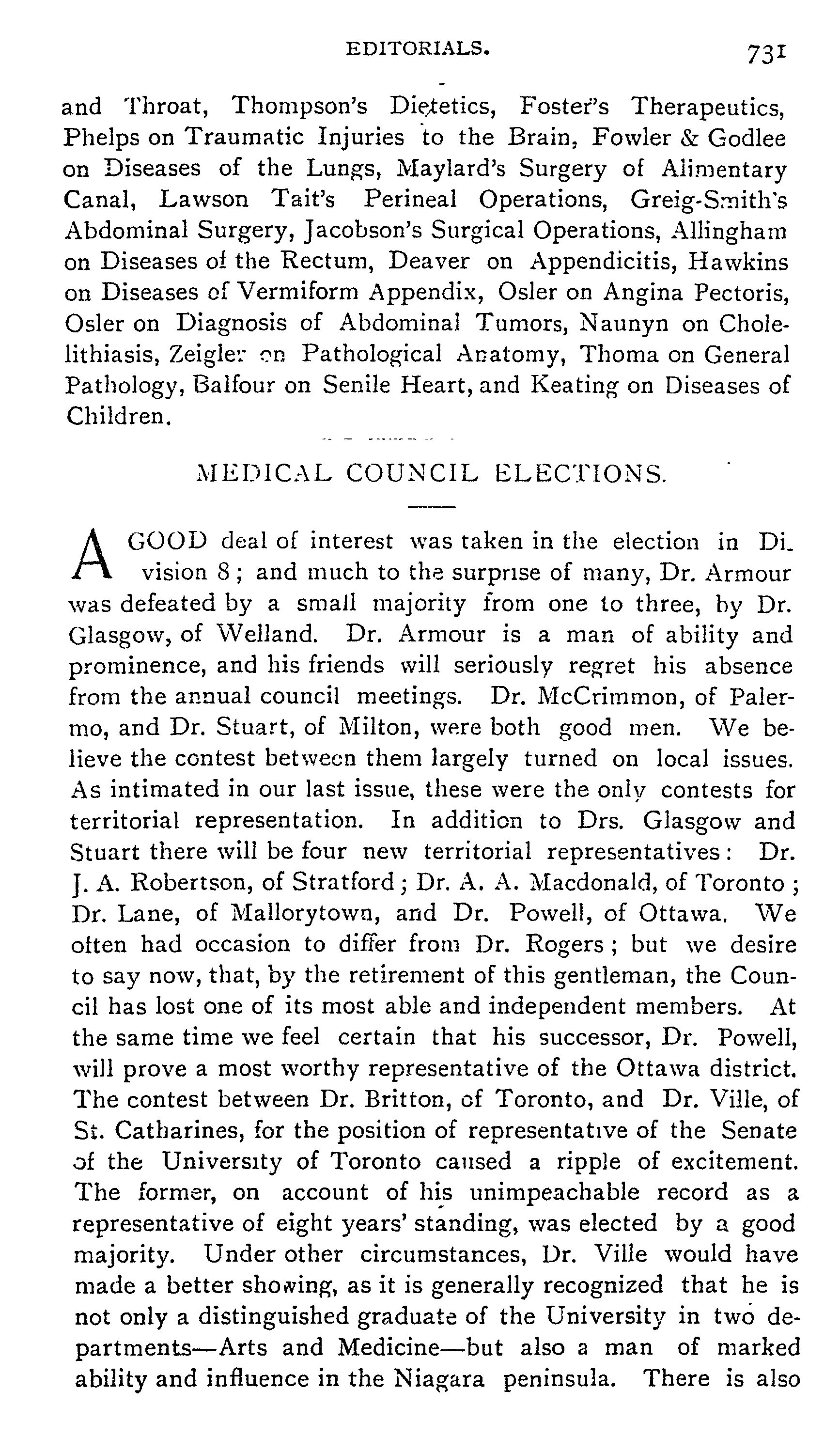 EDITORIALS. 731

and Throat, Thompson's Dietetics, Foster's Therapeutics, Phelps on Traumatic Injuries to the Brain, Fowler & Godlee on Diseases of the Lungs, Maylard's Surgery of Alimentary Canal, Lawson Tait's Perineal Operations, Greig-Smith's Abdominal Surgery, Jacobson's Surgical Operations, Allingham on Diseases of the Rectum, Deaver on Appendicitis, Hawkins on Diseases of Vermiform Appendix, Osler on Angina Pectoris, Osler on Diagnosis of Abdominal Tumors, Naunyn on Cholelithiasis, Zeigler on Pathological Anatomy, Thoma on General Pathology, Balfour on Senile Heart, and Keating on Diseases of Children.

MEDICAL COUNCIL ELECTIONS.

A GOOD deal of interest was taken in the election in Division 8; and much to the surprise of many, Dr. Armour was defeated by a small majority from one to three, by Dr. Glasgow, of Welland. Dr. Armour is a man of ability and prominence, and his friends will seriously regret his absence from the annual council meetings. Dr. McCrimmon, of Palermo, and Dr. Stuart, of Milton, were both good men. We believe the contest between them largely turned on local issues. As intimated in our last issue, these were the only contests for territorial representation. In addition to Drs. Glasgow and Stuart there will be four new territorial representatives: Dr. J. A. Robertson, of Stratford; Dr. A. A. Macdonald, of Toronto; Dr. Lane, of Mallorytown, and Dr. Powell, of Ottawa. We often had occasion to differ from Dr. Rogers; but we desire to say now, that, by the retirement of this gentleman, the Council has lost one of its most able and independent members. At the same time we feel certain that his successor, Dr. Powell, will prove a most worthy representative of the Ottawa district. The contest between Dr. Britton, of Toronto, and Dr. Ville, of St. Catharines, for the position of representative of the Senate of the University of Toronto caused a ripple of excitement. The former, on account of his unimpeachable record as a representative of eight years' standing, was elected by a good majority. Under other circumstances, Dr. Ville would have made a better showing, as it is generally recognized that he is not only a distinguished graduate of the University in two departments—Arts and Medicine—but also a man of marked ability and influence in the Niagara peninsula. There is also